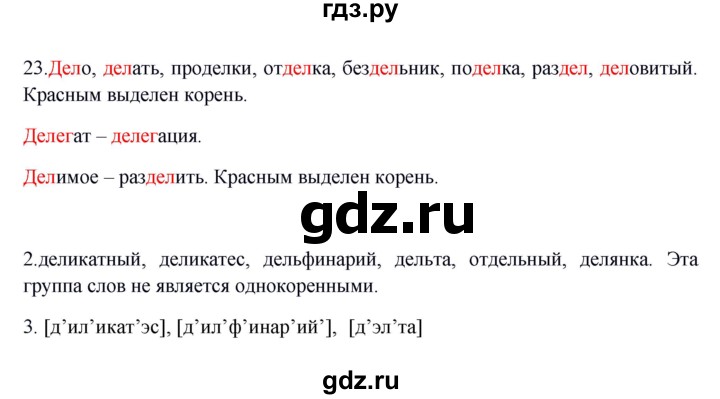 гдз.ру

23.Дело, делать, проделки, отделка, бездельник, поделка, раздел, деловитый. Красным выделен корень.

Делегат – делегация.

Делимое – разделить. Красным выделен корень.

gdz.ru

2.деликатный, деликатес, дельфинарий, дельта, отдельный, делянка. Эта группа слов не является однокоренными.

3. [д’ил’икат’эс], [д’ил’ф’инар’ий’], [д’эл’та]

gdz.ru